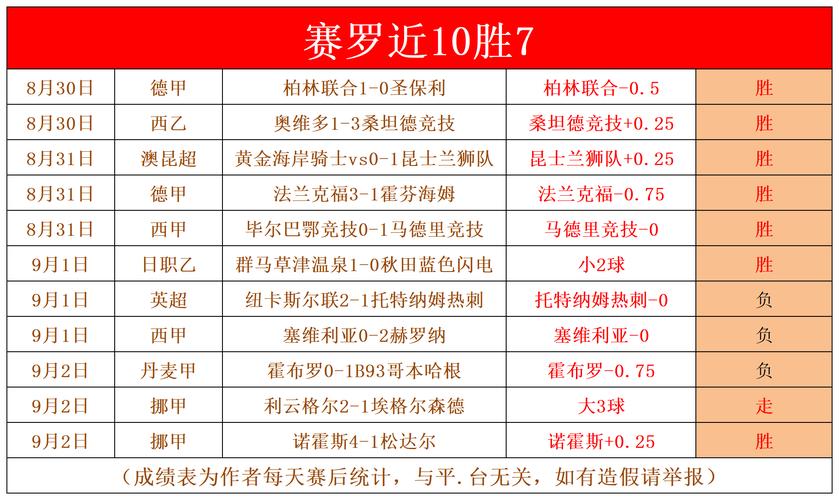 赛罗近10胜7

| | | | | |
|---|---|---|---|---|
| 8月30日 | 德甲 | 柏林联合1-0圣保利 | 柏林联合-0.5 | 胜 |
| 8月30日 | 西乙 | 奥维多1-3桑坦德竞技 | 桑坦德竞技+0.25 | 胜 |
| 8月31日 | 澳昆超 | 黄金海岸骑士vs0-1昆士兰狮队 | 昆士兰狮队+0.25 | 胜 |
| 8月31日 | 德甲 | 法兰克福3-1霍芬海姆 | 法兰克福-0.75 | 胜 |
| 8月31日 | 西甲 | 毕尔巴鄂竞技0-1马德里竞技 | 马德里竞技-0 | 胜 |
| 9月1日 | 日职乙 | 群马草津温泉1-0秋田蓝色闪电 | 小2球 | 胜 |
| 9月1日 | 英超 | 纽卡斯尔联2-1托特纳姆热刺 | 托特纳姆热刺-0 | 负 |
| 9月1日 | 西甲 | 塞维利亚0-2赫罗纳 | 塞维利亚-0 | 负 |
| 9月2日 | 丹麦甲 | 霍布罗0-1B93哥本哈根 | 霍布罗-0.75 | 负 |
| 9月2日 | 挪甲 | 利云格尔2-1埃格尔森德 | 大3球 | 走 |
| 9月2日 | 挪甲 | 诺霍斯4-1松达尔 | 诺霍斯+0.25 | 胜 |

（成绩表为作者每天赛后统计，与平.台无关，如有造假请举报）